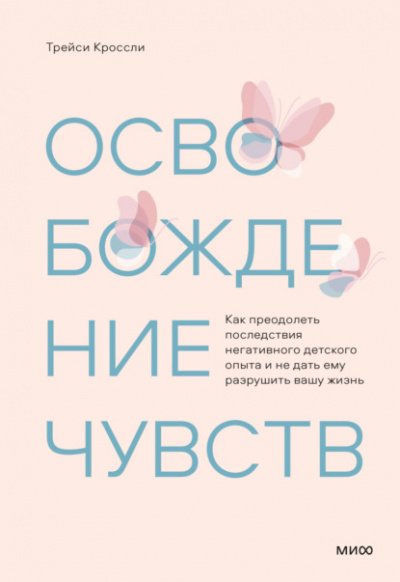 Трейси Кроссли

ОСВО
БОЖДЕ
НИЕ
ЧУВСТВ

Как преодолеть последствия негативного детского опыта и не дать ему разрушить вашу жизнь

МИФ